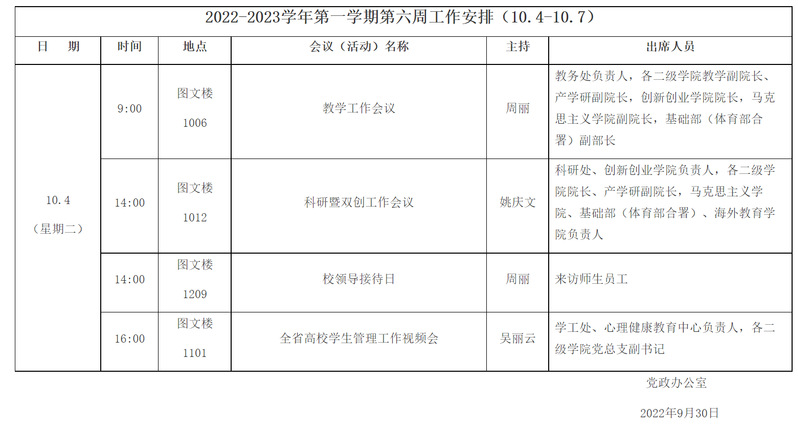 2022-2023学年第一学期第六周工作安排（10.4-10.7）

| 日　期 | 时间 | 地点 | 会议（活动）名称 | 主持 | 出席人员 |
|---|---|---|---|---|---|
| 10.4（星期二） | 9:00 | 图文楼1006 | 教学工作会议 | 周丽 | 教务处负责人，各二级学院教学副院长、产学研副院长，创新创业学院院长，马克思主义学院副院长，基础部（体育部合署）副部长 |
| | 14:00 | 图文楼1012 | 科研暨双创工作会议 | 姚庆文 | 科研处、创新创业学院负责人，各二级学院院长、产学研副院长，马克思主义学院、基础部（体育部合署）、海外教育学院负责人 |
| | 14:00 | 图文楼1209 | 校领导接待日 | 周丽 | 来访师生员工 |
| | 16:00 | 图文楼1101 | 全省高校学生管理工作视频会 | 吴丽云 | 学工处、心理健康教育中心负责人，各二级学院党总支副书记 |

党政办公室

2022年9月30日